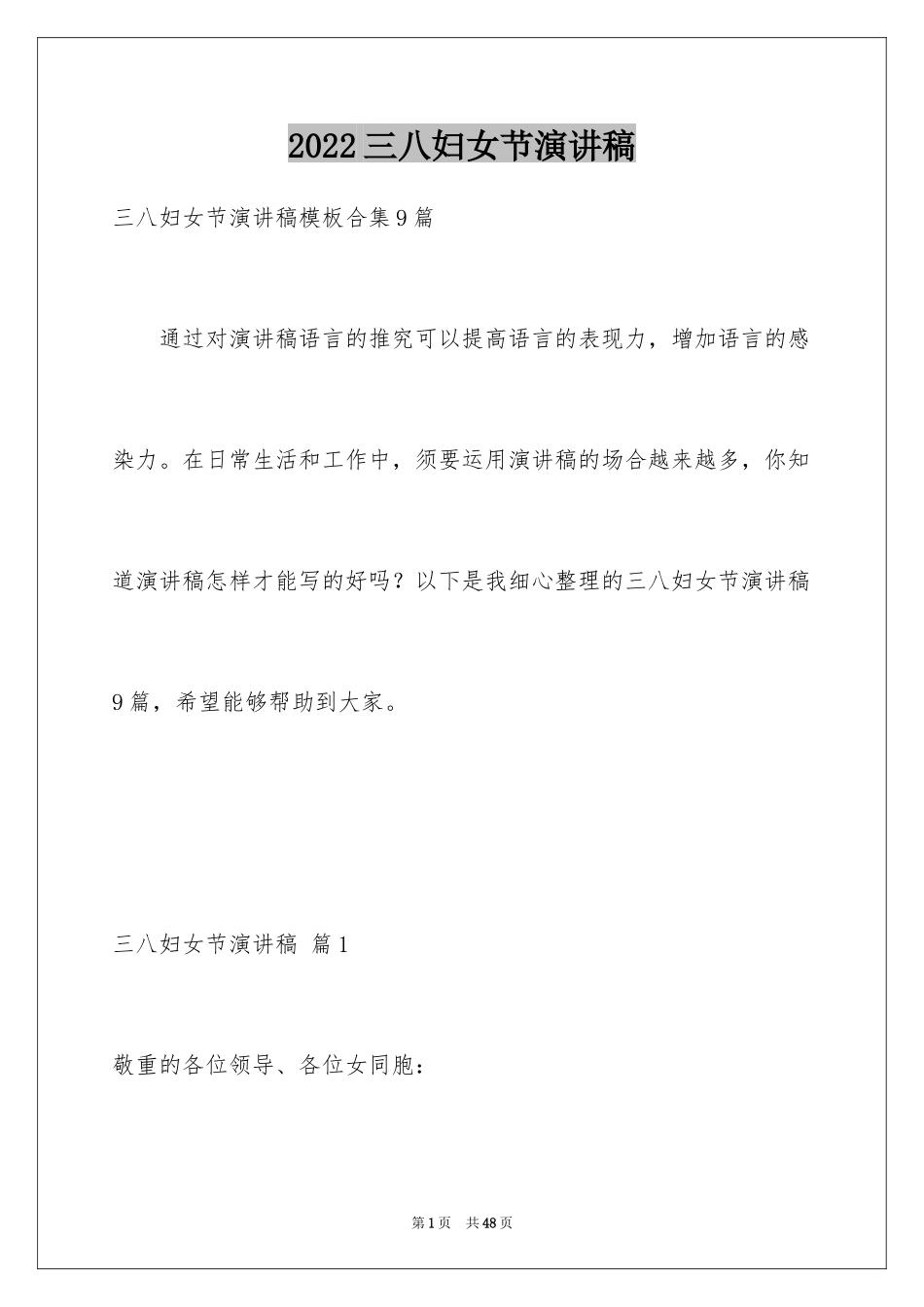 2022三八妇女节演讲稿

三八妇女节演讲稿模板合集9篇

通过对演讲稿语言的推究可以提高语言的表现力，增加语言的感染力。在日常生活和工作中，须要运用演讲稿的场合越来越多，你知道演讲稿怎样才能写的好吗？以下是我细心整理的三八妇女节演讲稿9篇，希望能够帮助到大家。

三八妇女节演讲稿 篇1

敬重的各位领导、各位女同胞：

第1页 共48页